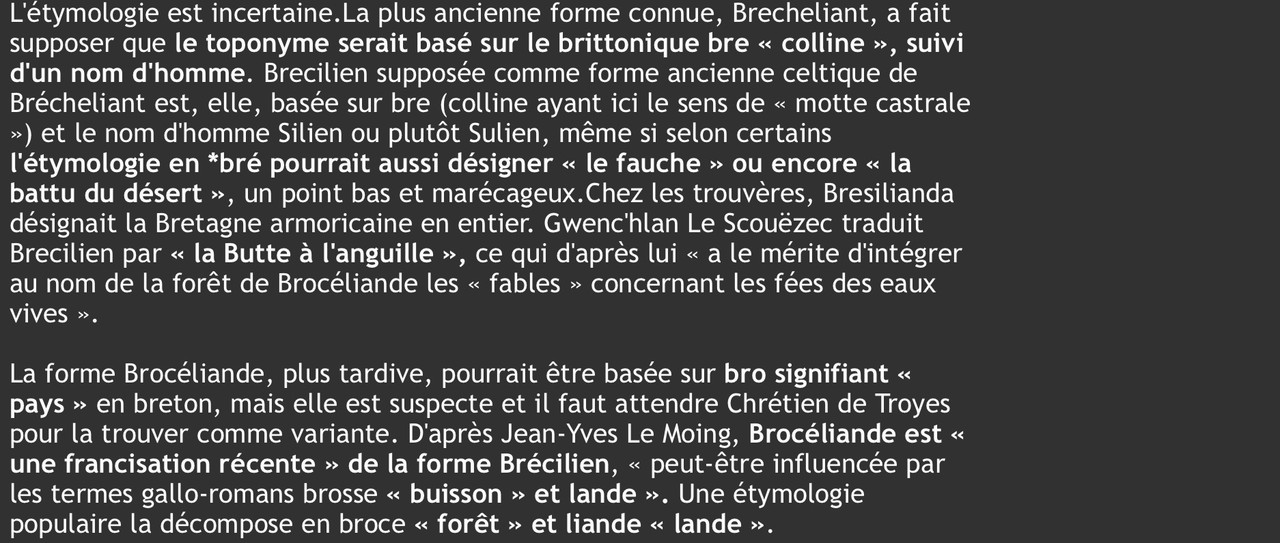 L'étymologie est incertaine.La plus ancienne forme connue, Brecheliant, a fait supposer que le toponyme serait basé sur le brittonique bre « colline », suivi d'un nom d'homme. Brecilien supposée comme forme ancienne celtique de Brécheliant est, elle, basée sur bre (colline ayant ici le sens de « motte castrale ») et le nom d'homme Silien ou plutôt Sulien, même si selon certains l'étymologie en *bré pourrait aussi désigner « le fauche » ou encore « la battu du désert », un point bas et marécageux.Chez les trouvères, Bresilianda désignait la Bretagne armoricaine en entier. Gwenc'hlan Le Scouëzec traduit Brecilien par « la Butte à l'anguille », ce qui d'après lui « a le mérite d'intégrer au nom de la forêt de Brocéliande les « fables » concernant les fées des eaux vives ».

La forme Brocéliande, plus tardive, pourrait être basée sur bro signifiant « pays » en breton, mais elle est suspecte et il faut attendre Chrétien de Troyes pour la trouver comme variante. D'après Jean-Yves Le Moing, Brocéliande est « une francisation récente » de la forme Brécilien, « peut-être influencée par les termes gallo-romans brosse « buisson » et lande ». Une étymologie populaire la décompose en broce « forêt » et liande « lande ».